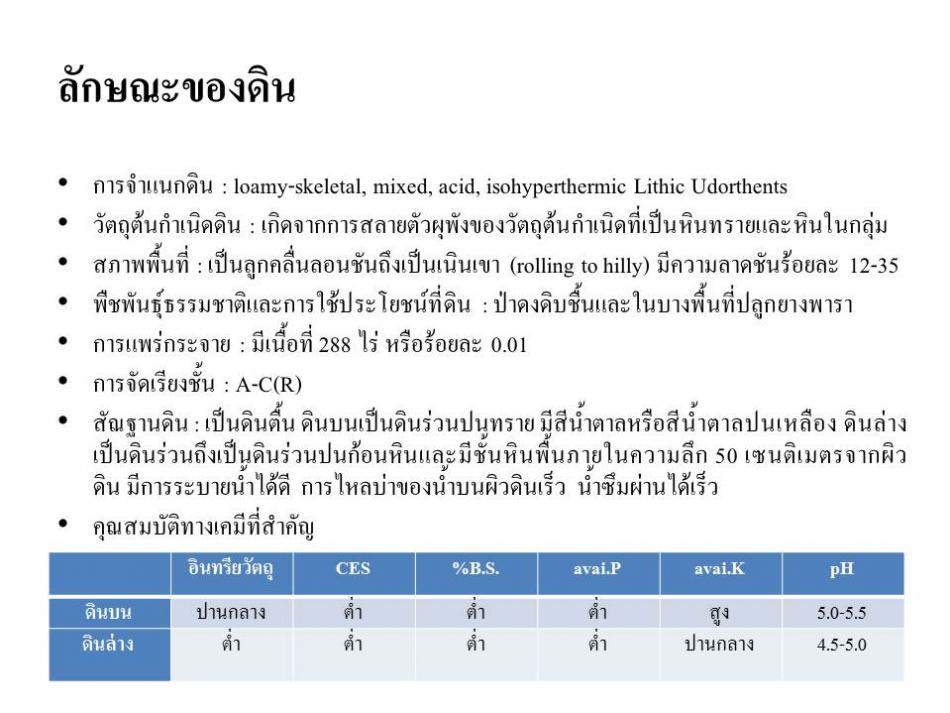 ลักษณะของดิน

• การจำแนกดิน : loamy-skeletal, mixed, acid, isohyperthermic Lithic Udorthents
• วัตถุต้นกำเนิดดิน : เกิดจากการสลายตัวผุพังของวัตถุต้นกำเนิดที่เป็นหินทรายและหินในกลุ่ม
• สภาพพื้นที่ : เป็นลูกคลื่นลอนชันถึงเป็นเนินเขา (rolling to hilly) มีความลาดชันร้อยละ 12-35
• พืชพันธุ์ธรรมชาติและการใช้ประโยชน์ที่ดิน : ป่าดงดิบชื้นและในบางพื้นที่ปลูกยางพารา
• การแพร่กระจาย : มีเนื้อที่ 288 ไร่ หรือร้อยละ 0.01
• การจัดเรียงชั้น : A-C(R)
• สัณฐานดิน : เป็นดินตื้น ดินบนเป็นดินร่วนปนทราย มีสีน้ำตาลหรือสีน้ำตาลปนเหลือง ดินล่างเป็นดินร่วนถึงเป็นดินร่วนปนก้อนหินและมีชั้นหินพื้นภายในความลึก 50 เซนติเมตรจากผิวดิน มีการระบายน้ำได้ดี การไหลบ่าของน้ำบนผิวดินเร็ว น้ำซึมผ่านได้เร็ว
• คุณสมบัติทางเคมีที่สำคัญ

| | อินทรียวัตถุ | CES | %B.S. | avai.P | avai.K | pH |
|---|---|---|---|---|---|---|
| ดินบน | ปานกลาง | ต่ำ | ต่ำ | ต่ำ | สูง | 5.0-5.5 |
| ดินล่าง | ต่ำ | ต่ำ | ต่ำ | ต่ำ | ปานกลาง | 4.5-5.0 |